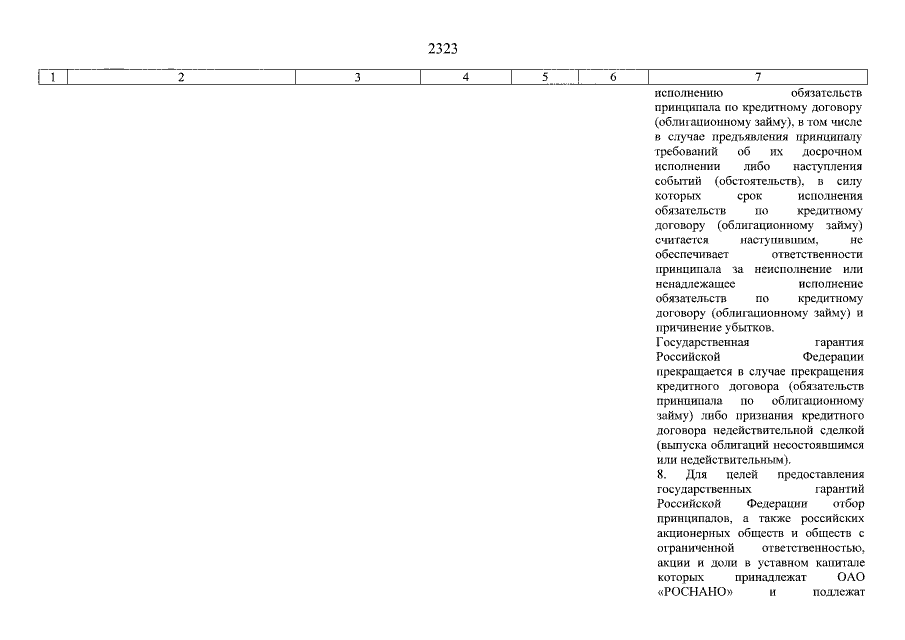 2323

| 1 | 2 | 3 | 4 | 5 | 6 | 7 |
|---|---|---|---|---|---|---|
|  |  |  |  |  |  | исполнению обязательств принципала по кредитному договору (облигационному займу), в том числе в случае предъявления принципалу требований об их досрочном исполнении либо наступления событий (обстоятельств), в силу которых срок исполнения обязательств по кредитному договору (облигационному займу) считается наступившим, не обеспечивает ответственности принципала за неисполнение или ненадлежащее исполнение обязательств по кредитному договору (облигационному займу) и причинение убытков. Государственная гарантия Российской Федерации прекращается в случае прекращения кредитного договора (обязательств принципала по облигационному займу) либо признания кредитного договора недействительной сделкой (выпуска облигаций несостоявшимся или недействительным). 8. Для целей предоставления государственных гарантий Российской Федерации отбор принципалов, а также российских акционерных обществ и обществ с ограниченной ответственностью, акции и доли в уставном капитале которых принадлежат ОАО «РОСНАНО» и подлежат |